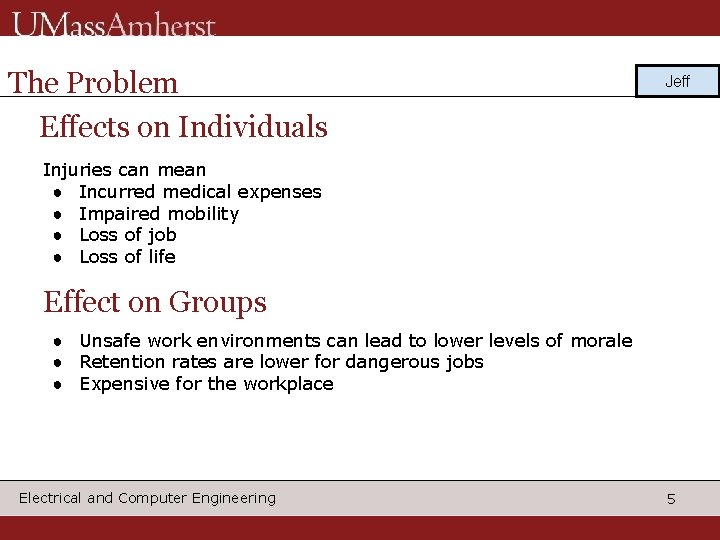 UMassAmherst

The Problem

Jeff

Effects on Individuals

Injuries can mean
- Incurred medical expenses
- Impaired mobility
- Loss of job
- Loss of life

Effect on Groups

- Unsafe work environments can lead to lower levels of morale
- Retention rates are lower for dangerous jobs
- Expensive for the workplace

Electrical and Computer Engineering

5